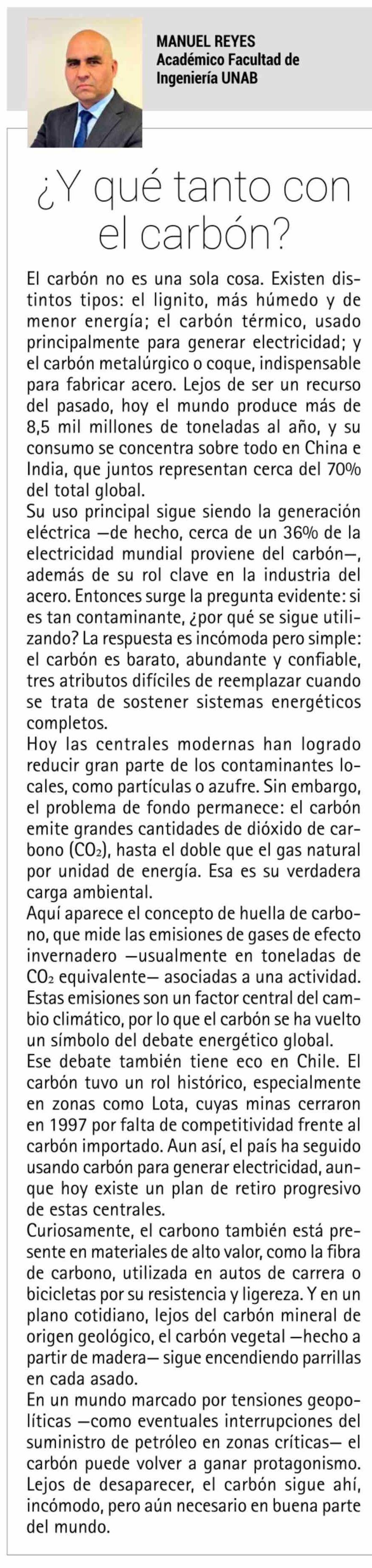 MANUEL REYES
Académico Facultad de Ingeniería UNAB

¿Y qué tanto con el carbón?

El carbón no es una sola cosa. Existen distintos tipos: el lignito, más húmedo y de menor energía; el carbón térmico, usado principalmente para generar electricidad; y el carbón metalúrgico o coque, indispensable para fabricar acero. Lejos de ser un recurso del pasado, hoy el mundo produce más de 8,5 mil millones de toneladas al año, y su consumo se concentra sobre todo en China e India, que juntos representan cerca del 70% del total global.
Su uso principal sigue siendo la generación eléctrica —de hecho, cerca de un 36% de la electricidad mundial proviene del carbón—, además de su rol clave en la industria del acero. Entonces surge la pregunta evidente: si es tan contaminante, ¿por qué se sigue utilizando? La respuesta es incómoda pero simple: el carbón es barato, abundante y confiable, tres atributos difíciles de reemplazar cuando se trata de sostener sistemas energéticos completos.
Hoy las centrales modernas han logrado reducir gran parte de los contaminantes locales, como partículas o azufre. Sin embargo, el problema de fondo permanece: el carbón emite grandes cantidades de dióxido de carbono ($CO_2$), hasta el doble que el gas natural por unidad de energía. Esa es su verdadera carga ambiental.
Aquí aparece el concepto de huella de carbono, que mide las emisiones de gases de efecto invernadero —usualmente en toneladas de $CO_2$ equivalente— asociadas a una actividad. Estas emisiones son un factor central del cambio climático, por lo que el carbón se ha vuelto un símbolo del debate energético global.
Ese debate también tiene eco en Chile. El carbón tuvo un rol histórico, especialmente en zonas como Lota, cuyas minas cerraron en 1997 por falta de competitividad frente al carbón importado. Aun así, el país ha seguido usando carbón para generar electricidad, aunque hoy existe un plan de retiro progresivo de estas centrales.
Curiosamente, el carbono también está presente en materiales de alto valor, como la fibra de carbono, utilizada en autos de carrera o bicicletas por su resistencia y ligereza. Y en un plano cotidiano, lejos del carbón mineral de origen geológico, el carbón vegetal —hecho a partir de madera— sigue encendiendo parrillas en cada asado.
En un mundo marcado por tensiones geopolíticas —como eventuales interrupciones del suministro de petróleo en zonas críticas— el carbón puede volver a ganar protagonismo. Lejos de desaparecer, el carbón sigue ahí, incómodo, pero aún necesario en buena parte del mundo.